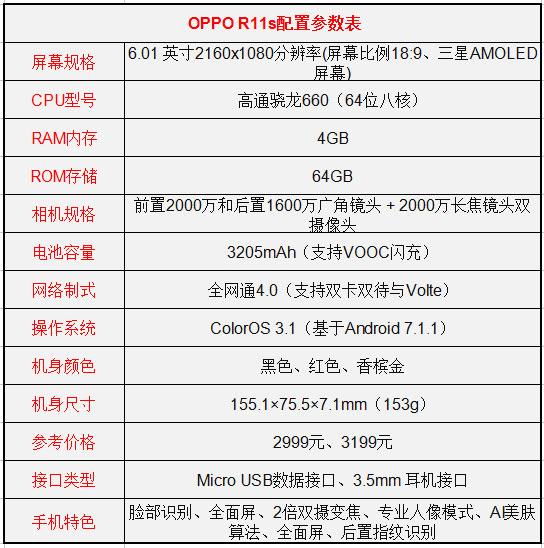 | OPPO R11s配置参数表 | |
|---|---|
| 屏幕规格 | 6.01 英寸2160x1080分辨率(屏幕比例18:9、三星AMOLED屏幕) |
| CPU型号 | 高通骁龙660（64位八核） |
| RAM内存 | 4GB |
| ROM存储 | 64GB |
| 相机规格 | 前置2000万和后置1600万广角镜头 + 2000万长焦镜头双摄像头 |
| 电池容量 | 3205mAh（支持VOOC闪充） |
| 网络制式 | 全网通4.0（支持双卡双待与Volte） |
| 操作系统 | ColorOS 3.1（基于Android 7.1.1） |
| 机身颜色 | 黑色、红色、香槟金 |
| 机身尺寸 | 155.1×75.5×7.1mm（153g） |
| 参考价格 | 2999元、3199元 |
| 接口类型 | Micro USB数据接口、3.5mm 耳机接口 |
| 手机特色 | 脸部识别、全面屏、2倍双摄变焦、专业人像模式、AI美肤算法、全面屏、后置指纹识别 |